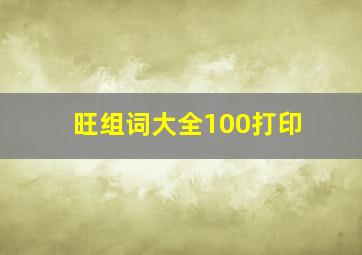 旺组词大全100打印